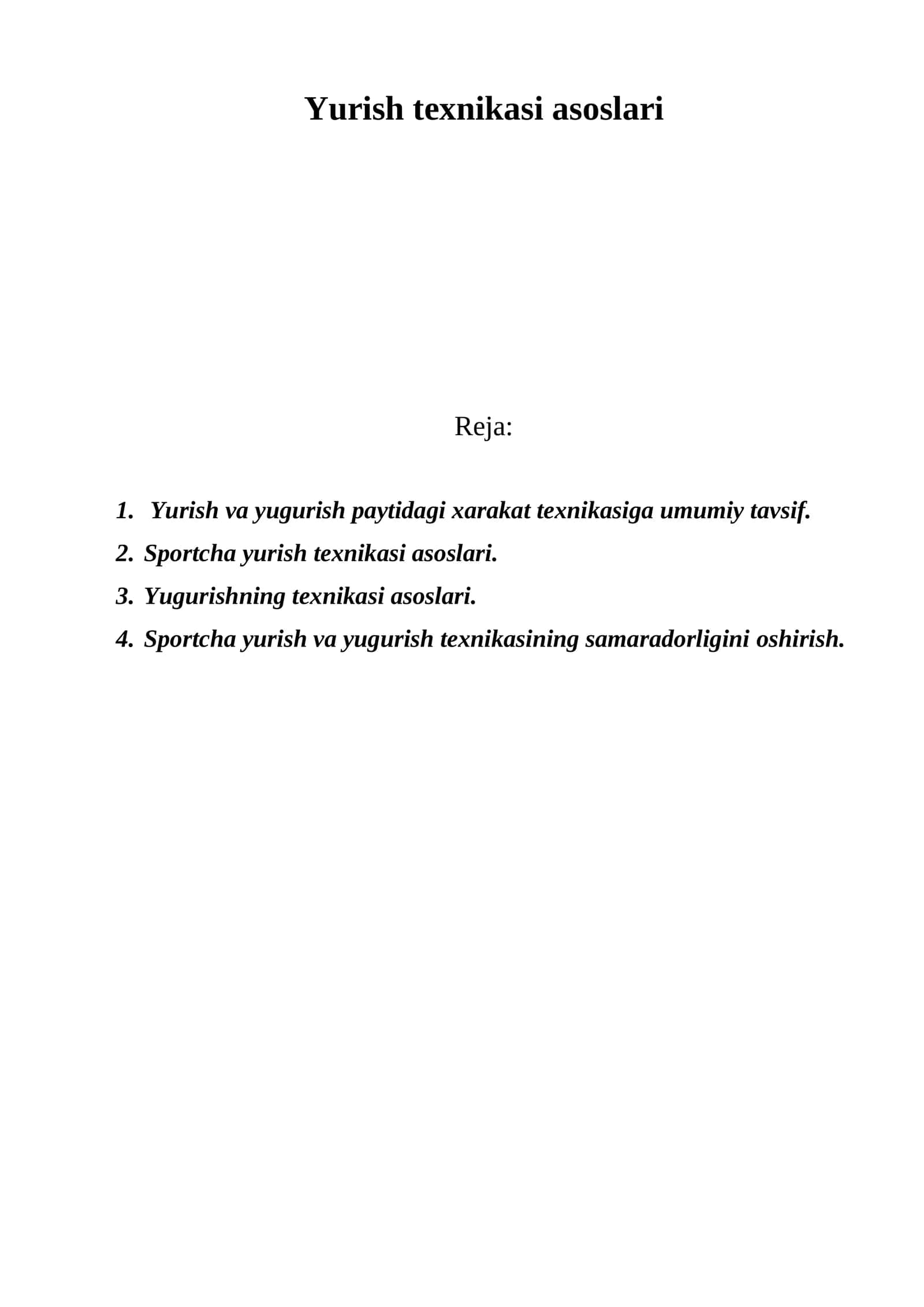 Yurish texnikasi asoslari

Reja:

1. Yurish va yugurish paytidagi xarakat texnikasiga umumiy tavsif.
2. Sportcha yurish texnikasi asoslari.
3. Yugurishning texnikasi asoslari.
4. Sportcha yurish va yugurish texnikasining samaradorligini oshirish.